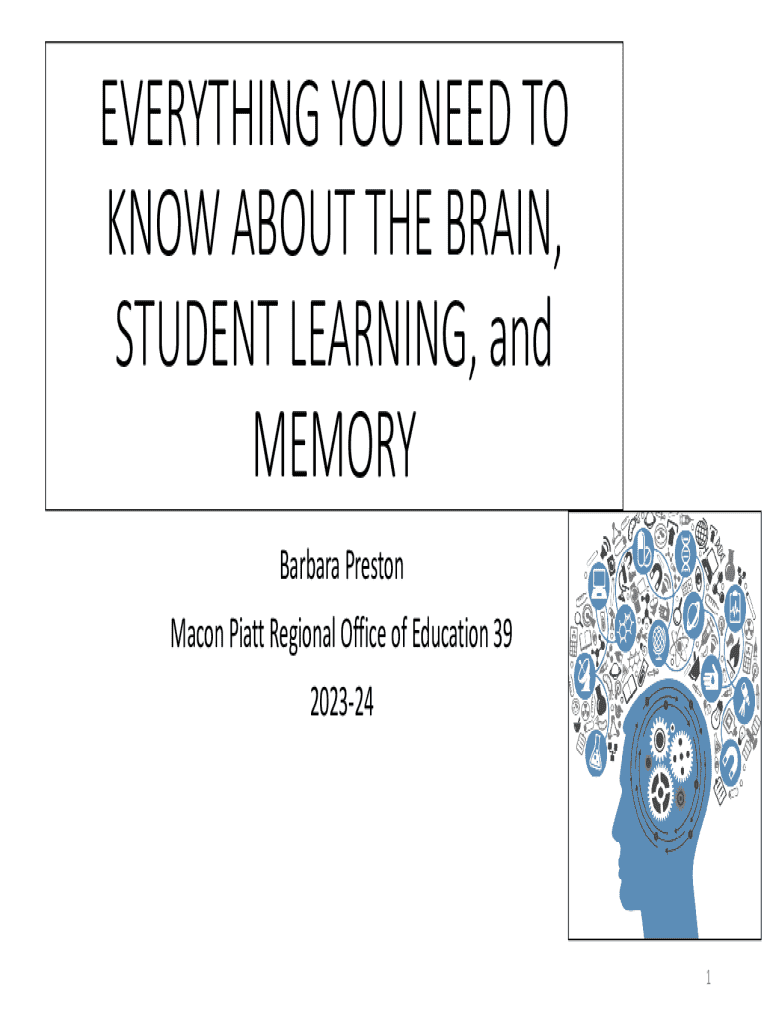 EVERYTHING YOU NEED TO KNOW ABOUT THE BRAIN, STUDENT LEARNING, and MEMORY

Barbara Preston

Macon Piatt Regional Office of Education 39

2023-24

1